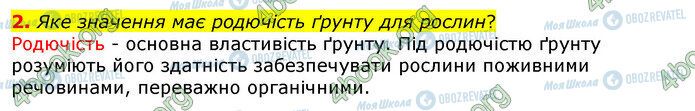 2. Яке значення має родючість ґрунту для рослин?

Родючість - основна властивість ґрунту. Під родючістю ґрунту розуміють його здатність забезпечувати рослини поживними речовинами, переважно органічними.

Моя Школа OBOZREVATEL 4book.org